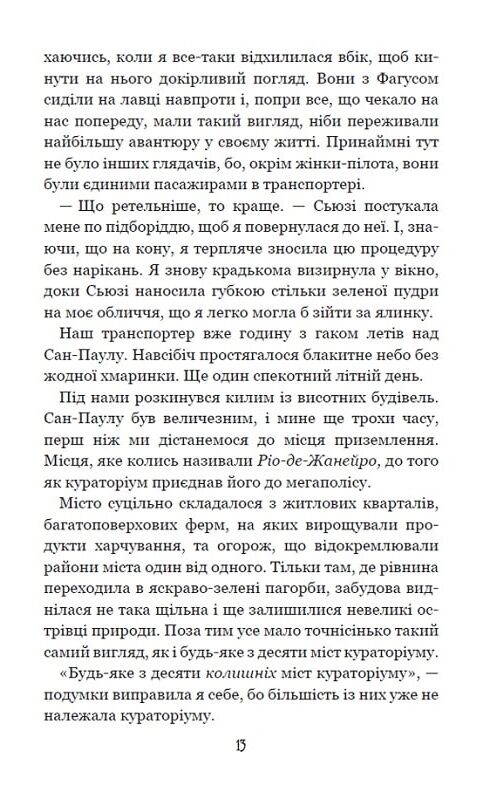 хаючись, коли я все-таки відхилилася вбік, щоб кинути на нього докірливий погляд. Вони з Фагусом сиділи на лавці навпроти і, попри все, що чекало на нас попереду, мали такий вигляд, ніби переживали найбільшу авантюру у своєму житті. Принаймні тут не було інших глядачів, бо, окрім жінки-пілота, вони були єдиними пасажирами в транспортері.

— Що ретельніше, то краще. — Сьюзі постукала мене по підборіддю, щоб я повернулася до неї. І, знаючи, що на кону, я терпляче зносила цю процедуру без нарікань. Я знову крадькома визирнула у вікно, доки Сьюзі наносила губкою стільки зеленої пудри на моє обличчя, що я легко могла б зійти за ялинку.

Наш транспортер вже годину з гаком летів над Сан-Паулу. Навсібіч простягалося блакитне небо без жодної хмаринки. Ще один спекотний літній день.

Під нами розкинувся килим із висотних будівель. Сан-Паулу був величезним, і мине ще трохи часу, перш ніж ми дістанемося до місця приземлення. Місця, яке колись називали Ріо-де-Жанейро, до того як кураторіум приєднав його до мегаполісу.

Місто суцільно складалося з житлових кварталів, багатоповерхових ферм, на яких вирощували продукти харчування, та огорож, що відокремлювали райони міста один від одного. Тільки там, де рівнина переходила в яскраво-зелені пагорби, забудова виднілася не така щільна і ще залишилися невеликі острівці природи. Поза тим усе мало точнісінько такий самий вигляд, як і будь-яке з десяти міст кураторіуму.

«Будь-яке з десяти колишніх міст кураторіуму», — подумки виправила я себе, бо більшість із них уже не належала кураторіуму.

13